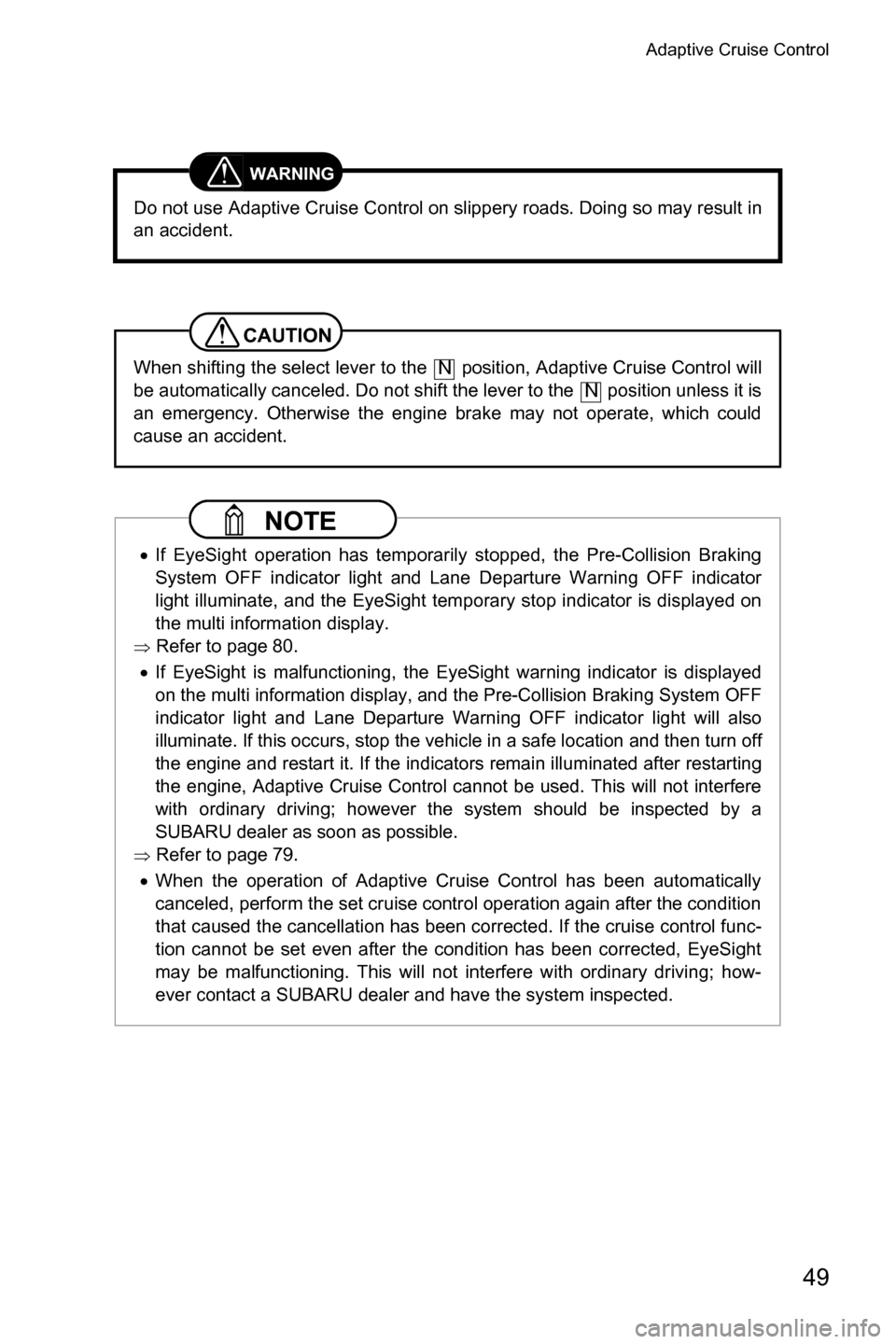 Adaptive Cruise Control

WARNING

Do not use Adaptive Cruise Control on slippery roads. Doing so may result in an accident.

CAUTION

When shifting the select lever to the N position, Adaptive Cruise Control will be automatically canceled. Do not shift the lever to the N position unless it is an emergency. Otherwise the engine brake may not operate, which could cause an accident.

NOTE

• If EyeSight operation has temporarily stopped, the Pre-Collision Braking System OFF indicator light and Lane Departure Warning OFF indicator light illuminate, and the EyeSight temporary stop indicator is displayed on the multi information display.
⇒ Refer to page 80.

• If EyeSight is malfunctioning, the EyeSight warning indicator is displayed on the multi information display, and the Pre-Collision Braking System OFF indicator light and Lane Departure Warning OFF indicator light will also illuminate. If this occurs, stop the vehicle in a safe location and then turn off the engine and restart it. If the indicators remain illuminated after restarting the engine, Adaptive Cruise Control cannot be used. This will not interfere with ordinary driving; however the system should be inspected by a SUBARU dealer as soon as possible.
⇒ Refer to page 79.

• When the operation of Adaptive Cruise Control has been automatically canceled, perform the set cruise control operation again after the condition that caused the cancellation has been corrected. If the cruise control function cannot be set even after the condition has been corrected, EyeSight may be malfunctioning. This will not interfere with ordinary driving; however contact a SUBARU dealer and have the system inspected.

49

carmanualsonline.info